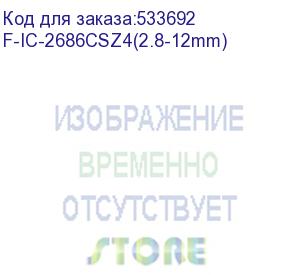 Код для заказа:533692
F-IC-2686CSZ4(2.8-12mm)

ИЗОБРАЖЕНИЕ
ВРЕМЕННО
ОТСУТСТВУЕТ
STORE